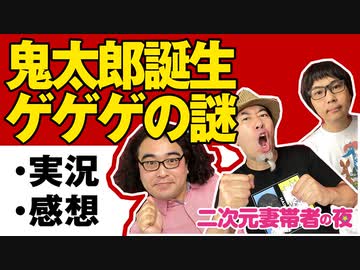 鬼太郎誕生
ゲゲゲの謎

・実況
・感想

二次元妻帯者の夜